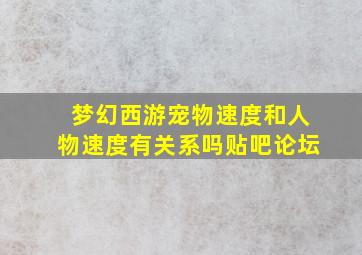 梦幻西游宠物速度和人物速度有关系吗贴吧论坛